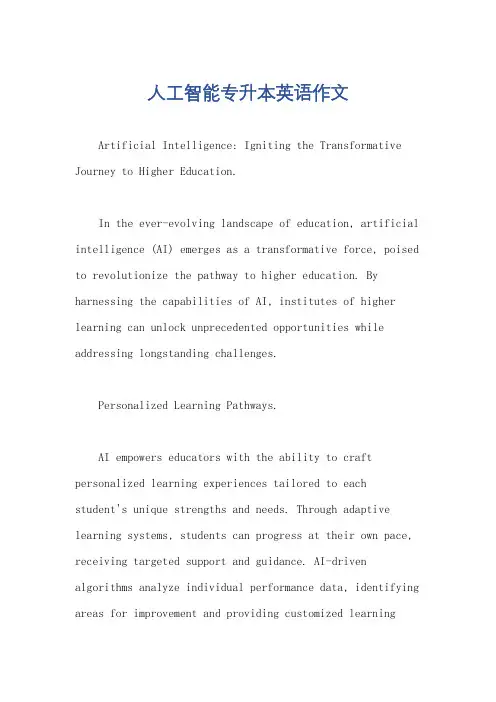 人工智能专升本英语作文

Artificial Intelligence: Igniting the Transformative Journey to Higher Education.

In the ever-evolving landscape of education, artificial intelligence (AI) emerges as a transformative force, poised to revolutionize the pathway to higher education. By harnessing the capabilities of AI, institutes of higher learning can unlock unprecedented opportunities while addressing longstanding challenges.

Personalized Learning Pathways.

AI empowers educators with the ability to craft personalized learning experiences tailored to each student's unique strengths and needs. Through adaptive learning systems, students can progress at their own pace, receiving targeted support and guidance. AI-driven algorithms analyze individual performance data, identifying areas for improvement and providing customized learning